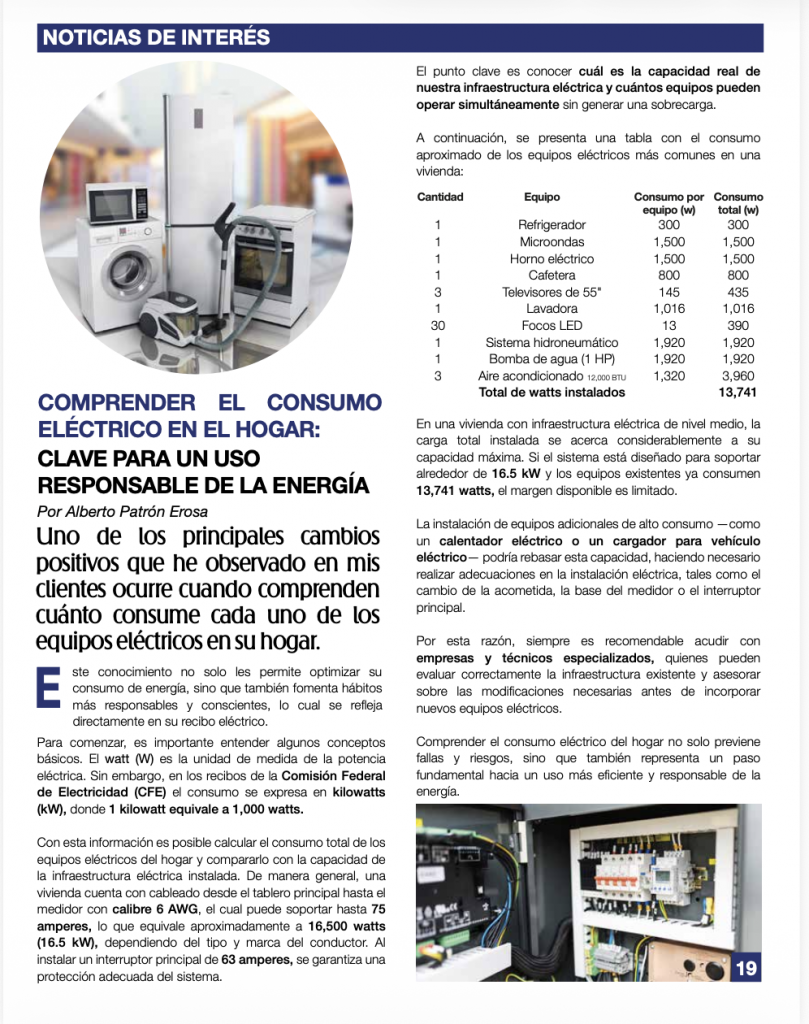 NOTICIAS DE INTERÉS

COMPRENDER EL CONSUMO ELÉCTRICO EN EL HOGAR:

CLAVE PARA UN USO RESPONSABLE DE LA ENERGÍA

Por Alberto Patrón Erosa

Uno de los principales cambios positivos que he observado en mis clientes ocurre cuando comprenden cuánto consume cada uno de los equipos eléctricos en su hogar.

Este conocimiento no solo les permite optimizar su consumo de energía, sino que también fomenta hábitos más responsables y conscientes, lo cual se refleja directamente en su recibo eléctrico.

Para comenzar, es importante entender algunos conceptos básicos. El watt (W) es la unidad de medida de la potencia eléctrica. Sin embargo, en los recibos de la Comisión Federal de Electricidad (CFE) el consumo se expresa en kilowatts (kW), donde 1 kilowatt equivale a 1,000 watts.

Con esta información es posible calcular el consumo total de los equipos eléctricos del hogar y compararlo con la capacidad de la infraestructura eléctrica instalada. De manera general, una vivienda cuenta con cableado desde el tablero principal hasta el medidor con calibre 6 AWG, el cual puede soportar hasta 75 amperes, lo que equivale aproximadamente a 16,500 watts (16.5 kW), dependiendo del tipo y marca del conductor. Al instalar un interruptor principal de 63 amperes, se garantiza una protección adecuada del sistema.

El punto clave es conocer cuál es la capacidad real de nuestra infraestructura eléctrica y cuántos equipos pueden operar simultáneamente sin generar una sobrecarga.

A continuación, se presenta una tabla con el consumo aproximado de los equipos eléctricos más comunes en una vivienda:

| Cantidad | Equipo | Consumo por equipo (w) | Consumo total (w) |
|---|---|---|---|
| 1 | Refrigerador | 300 | 300 |
| 1 | Microondas | 1,500 | 1,500 |
| 1 | Horno eléctrico | 1,500 | 1,500 |
| 1 | Cafetera | 800 | 800 |
| 3 | Televisores de 55" | 145 | 435 |
| 1 | Lavadora | 1,016 | 1,016 |
| 30 | Focos LED | 13 | 390 |
| 1 | Sistema hidroneumático | 1,920 | 1,920 |
| 1 | Bomba de agua (1 HP) | 1,920 | 1,920 |
| 3 | Aire acondicionado 12,000 BTU | 1,320 | 3,960 |
| | Total de watts instalados | | 13,741 |

En una vivienda con infraestructura eléctrica de nivel medio, la carga total instalada se acerca considerablemente a su capacidad máxima. Si el sistema está diseñado para soportar alrededor de 16.5 kW y los equipos existentes ya consumen 13,741 watts, el margen disponible es limitado.

La instalación de equipos adicionales de alto consumo —como un calentador eléctrico o un cargador para vehículo eléctrico— podría rebasar esta capacidad, haciendo necesario realizar adecuaciones en la instalación eléctrica, tales como el cambio de la acometida, la base del medidor o el interruptor principal.

Por esta razón, siempre es recomendable acudir con empresas y técnicos especializados, quienes pueden evaluar correctamente la infraestructura existente y asesorar sobre las modificaciones necesarias antes de incorporar nuevos equipos eléctricos.

Comprender el consumo eléctrico del hogar no solo previene fallas y riesgos, sino que también representa un paso fundamental hacia un uso más eficiente y responsable de la energía.

19